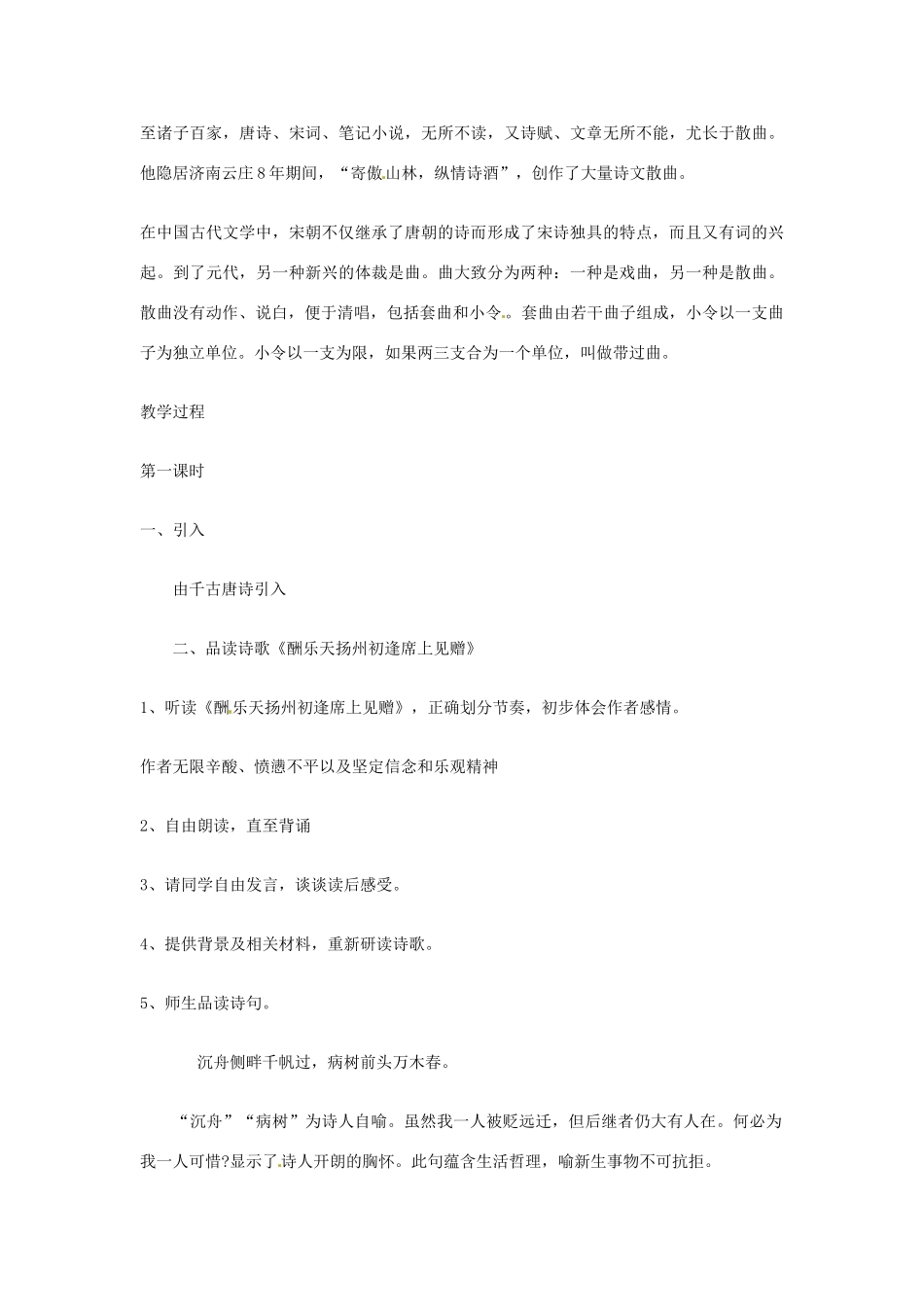 至诸子百家，唐诗、宋词、笔记小说，无所不读，又诗赋、文章无所不能，尤长于散曲。他隐居济南云庄8年期间，“寄傲山林，纵情诗酒”，创作了大量诗文散曲。

在中国古代文学中，宋朝不仅继承了唐朝的诗而形成了宋诗独具的特点，而且又有词的兴起。到了元代，另一种新兴的体裁是曲。曲大致分为两种：一种是戏曲，另一种是散曲。散曲没有动作、说白，便于清唱，包括套曲和小令。套曲由若干曲子组成，小令以一支曲子为独立单位。小令以一支为限，如果两三支合为一个单位，叫做带过曲。

教学过程

第一课时

一、引入

由千古唐诗引入

二、品读诗歌《酬乐天扬州初逢席上见赠》

1、听读《酬乐天扬州初逢席上见赠》，正确划分节奏，初步体会作者感情。

作者无限辛酸、愤懑不平以及坚定信念和乐观精神

2、自由朗读，直至背诵

3、请同学自由发言，谈谈读后感受。

4、提供背景及相关材料，重新研读诗歌。

5、师生品读诗句。

沉舟侧畔千帆过，病树前头万木春。

“沉舟”“病树”为诗人自喻。虽然我一人被贬远迁，但后继者仍大有人在。何必为我一人可惜?显示了诗人开朗的胸怀。此句蕴含生活哲理，喻新生事物不可抗拒。